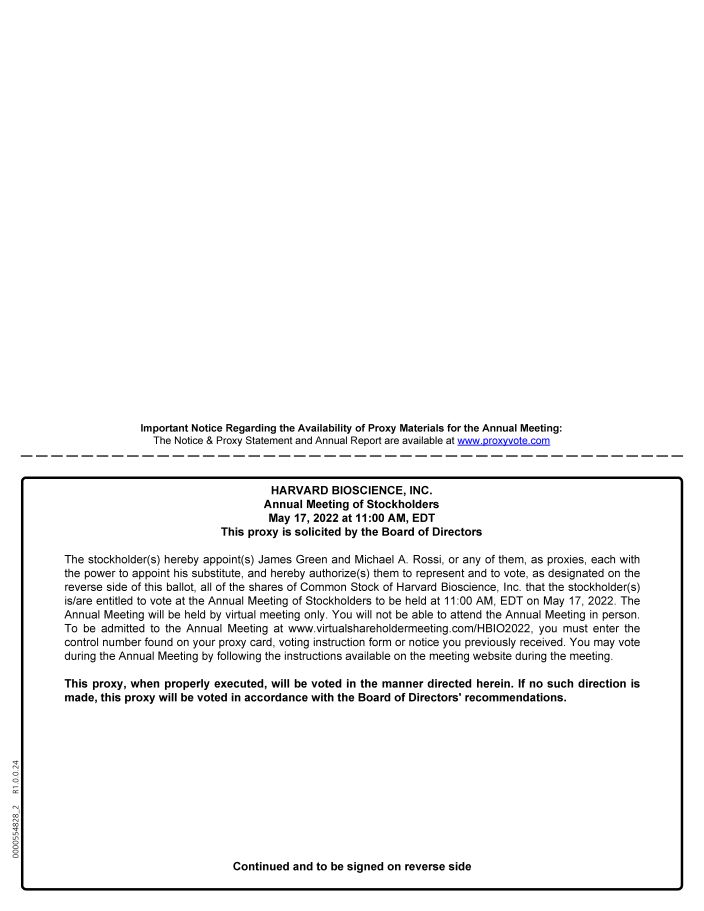 Important Notice Regarding the Availability of Proxy Materials for the Annual Meeting:
The Notice & Proxy Statement and Annual Report are available at www.proxyvote.com

HARVARD BIOSCIENCE, INC.
Annual Meeting of Stockholders
May 17, 2022 at 11:00 AM, EDT
This proxy is solicited by the Board of Directors

The stockholder(s) hereby appoint(s) James Green and Michael A. Rossi, or any of them, as proxies, each with the power to appoint his substitute, and hereby authorize(s) them to represent and to vote, as designated on the reverse side of this ballot, all of the shares of Common Stock of Harvard Bioscience, Inc. that the stockholder(s) is/are entitled to vote at the Annual Meeting of Stockholders to be held at 11:00 AM, EDT on May 17, 2022. The Annual Meeting will be held by virtual meeting only. You will not be able to attend the Annual Meeting in person. To be admitted to the Annual Meeting at www.virtualshareholdermeeting.com/HBIO2022, you must enter the control number found on your proxy card, voting instruction form or notice you previously received. You may vote during the Annual Meeting by following the instructions available on the meeting website during the meeting.

This proxy, when properly executed, will be voted in the manner directed herein. If no such direction is made, this proxy will be voted in accordance with the Board of Directors' recommendations.

0000554828_2 R1.0.0.24

Continued and to be signed on reverse side